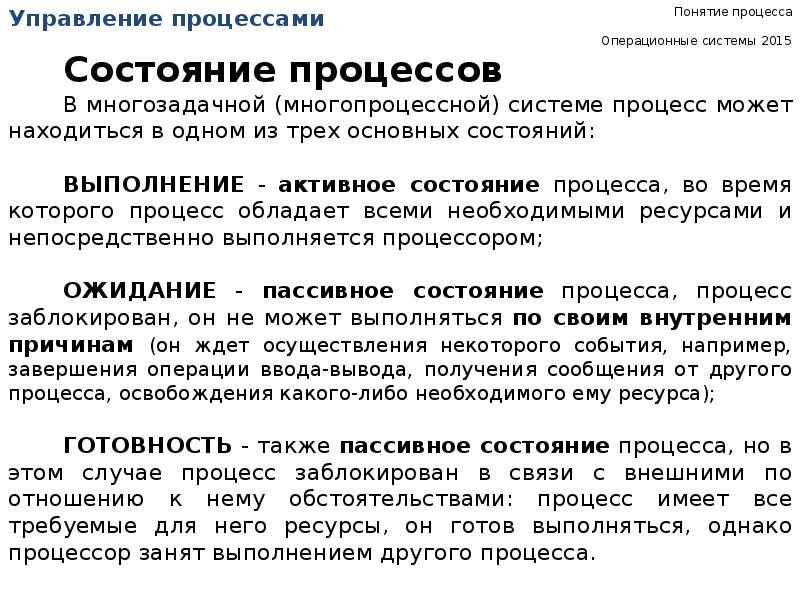 Управление процессами

Понятие процесса

Операционные системы 2015

Состояние процессов

В многозадачной (многопроцессной) системе процесс может находиться в одном из трех основных состояний:

ВЫПОЛНЕНИЕ - активное состояние процесса, во время которого процесс обладает всеми необходимыми ресурсами и непосредственно выполняется процессором;

ОЖИДАНИЕ - пассивное состояние процесса, процесс заблокирован, он не может выполняться по своим внутренним причинам (он ждет осуществления некоторого события, например, завершения операции ввода-вывода, получения сообщения от другого процесса, освобождения какого-либо необходимого ему ресурса);

ГОТОВНОСТЬ - также пассивное состояние процесса, но в этом случае процесс заблокирован в связи с внешними по отношению к нему обстоятельствами: процесс имеет все требуемые для него ресурсы, он готов выполняться, однако процессор занят выполнением другого процесса.